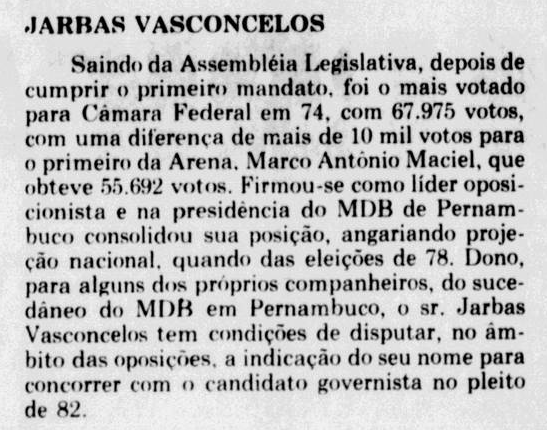 JARBAS VASCONCELOS

Saindo da Assembléia Legislativa, depois de cumprir o primeiro mandato, foi o mais votado para Câmara Federal em 74, com 67.975 votos, com uma diferença de mais de 10 mil votos para o primeiro da Arena, Marco Antônio Maciel, que obteve 55.692 votos. Firmou-se como líder oposicionista e na presidência do MDB de Pernambuco consolidou sua posição, angariando projeção nacional, quando das eleições de 78. Dono, para alguns dos próprios companheiros, do sucedâneo do MDB em Pernambuco, o sr. Jarbas Vasconcelos tem condições de disputar, no âmbito das oposições, a indicação do seu nome para concorrer com o candidato governista no pleito de 82.